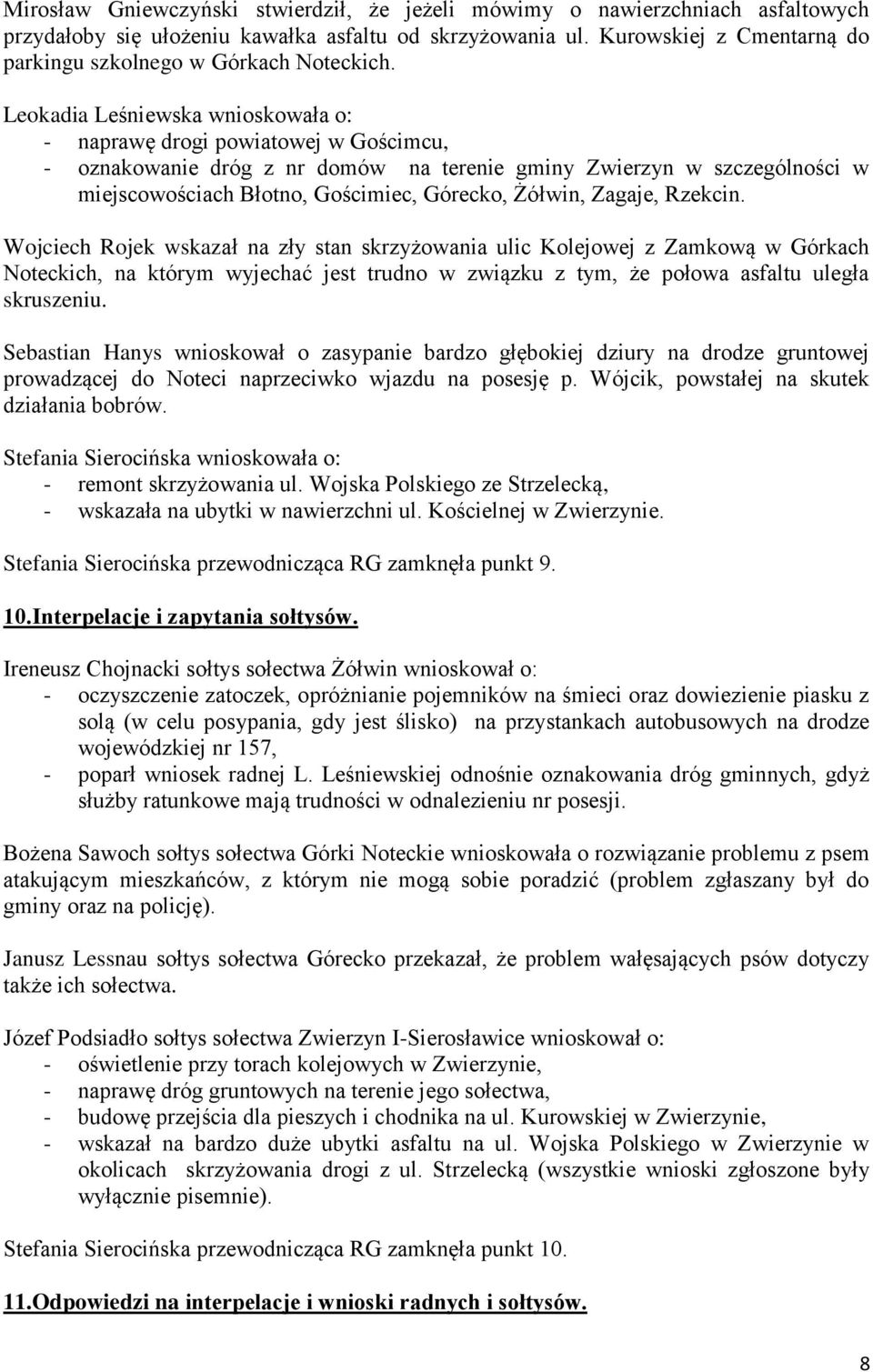 Mirosław Gniewczyński stwierdził, że jeżeli mówimy o nawierzchniach asfaltowych przydałoby się ułożeniu kawałka asfaltu od skrzyżowania ul. Kurowskiej z Cmentarną do parkingu szkolnego w Górkach Noteckich.

Leokadia Leśniewska wnioskowała o:
- naprawę drogi powiatowej w Gościmcu,
- oznakowanie dróg z nr domów na terenie gminy Zwierzyn w szczególności w miejscowościach Błotno, Gościmiec, Górecko, Żółwin, Zagaje, Rzekcin.

Wojciech Rojek wskazał na zły stan skrzyżowania ulic Kolejowej z Zamkową w Górkach Noteckich, na którym wyjechać jest trudno w związku z tym, że połowa asfaltu uległa skruszeniu.

Sebastian Hanys wnioskował o zasypanie bardzo głębokiej dziury na drodze gruntowej prowadzącej do Noteci naprzeciwko wjazdu na posesję p. Wójcik, powstałej na skutek działania bobrów.

Stefania Sierocińska wnioskowała o:
- remont skrzyżowania ul. Wojska Polskiego ze Strzelecką,
- wskazała na ubytki w nawierzchni ul. Kościelnej w Zwierzynie.

Stefania Sierocińska przewodnicząca RG zamknęła punkt 9.

10.Interpelacje i zapytania sołtysów.

Ireneusz Chojnacki sołtys sołectwa Żółwin wnioskował o:
- oczyszczenie zatoczek, opróżnianie pojemników na śmieci oraz dowiezienie piasku z solą (w celu posypania, gdy jest ślisko) na przystankach autobusowych na drodze wojewódzkiej nr 157,
- poparł wniosek radnej L. Leśniewskiej odnośnie oznakowania dróg gminnych, gdyż służby ratunkowe mają trudności w odnalezieniu nr posesji.

Bożena Sawoch sołtys sołectwa Górki Noteckie wnioskowała o rozwiązanie problemu z psem atakującym mieszkańców, z którym nie mogą sobie poradzić (problem zgłaszany był do gminy oraz na policję).

Janusz Lessnau sołtys sołectwa Górecko przekazał, że problem wałęsających psów dotyczy także ich sołectwa.

Józef Podsiadło sołtys sołectwa Zwierzyn I-Sierosławice wnioskował o:
- oświetlenie przy torach kolejowych w Zwierzynie,
- naprawę dróg gruntowych na terenie jego sołectwa,
- budowę przejścia dla pieszych i chodnika na ul. Kurowskiej w Zwierzynie,
- wskazał na bardzo duże ubytki asfaltu na ul. Wojska Polskiego w Zwierzynie w okolicach skrzyżowania drogi z ul. Strzelecką (wszystkie wnioski zgłoszone były wyłącznie pisemnie).

Stefania Sierocińska przewodnicząca RG zamknęła punkt 10.

11.Odpowiedzi na interpelacje i wnioski radnych i sołtysów.

8